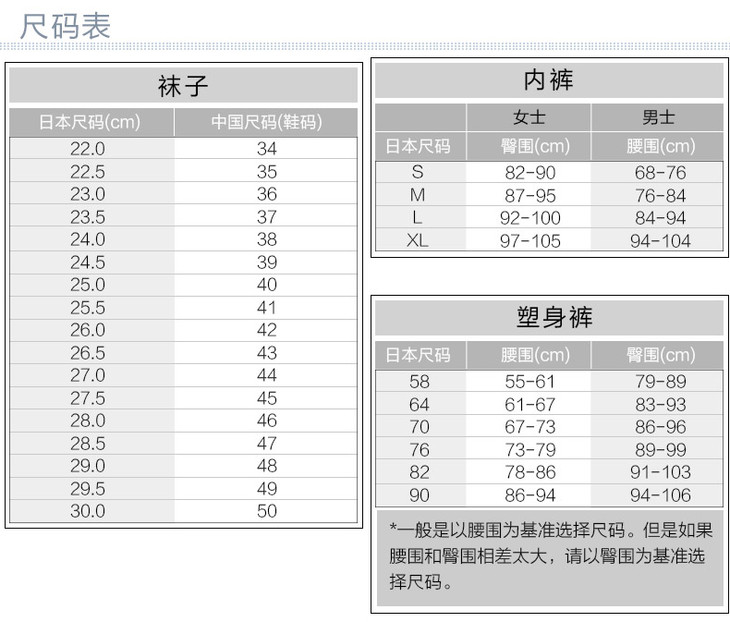 尺码表

袜子

| 日本尺码(cm) | 中国尺码(鞋码) |
|---|---|
| 22.0 | 34 |
| 22.5 | 35 |
| 23.0 | 36 |
| 23.5 | 37 |
| 24.0 | 38 |
| 24.5 | 39 |
| 25.0 | 40 |
| 25.5 | 41 |
| 26.0 | 42 |
| 26.5 | 43 |
| 27.0 | 44 |
| 27.5 | 45 |
| 28.0 | 46 |
| 28.5 | 47 |
| 29.0 | 48 |
| 29.5 | 49 |
| 30.0 | 50 |

内裤

| | 女士 | 男士 |
|---|---|---|
| 日本尺码 | 臀围(cm) | 腰围(cm) |
| S | 82-90 | 68-76 |
| M | 87-95 | 76-84 |
| L | 92-100 | 84-94 |
| XL | 97-105 | 94-104 |

塑身裤

| 日本尺码 | 腰围(cm) | 臀围(cm) |
|---|---|---|
| 58 | 55-61 | 79-89 |
| 64 | 61-67 | 83-93 |
| 70 | 67-73 | 86-96 |
| 76 | 73-79 | 89-99 |
| 82 | 78-86 | 91-103 |
| 90 | 86-94 | 94-106 |

*一般是以腰围为基准选择尺码。但是如果腰围和臀围相差太大，请以臀围为基准选择尺码。